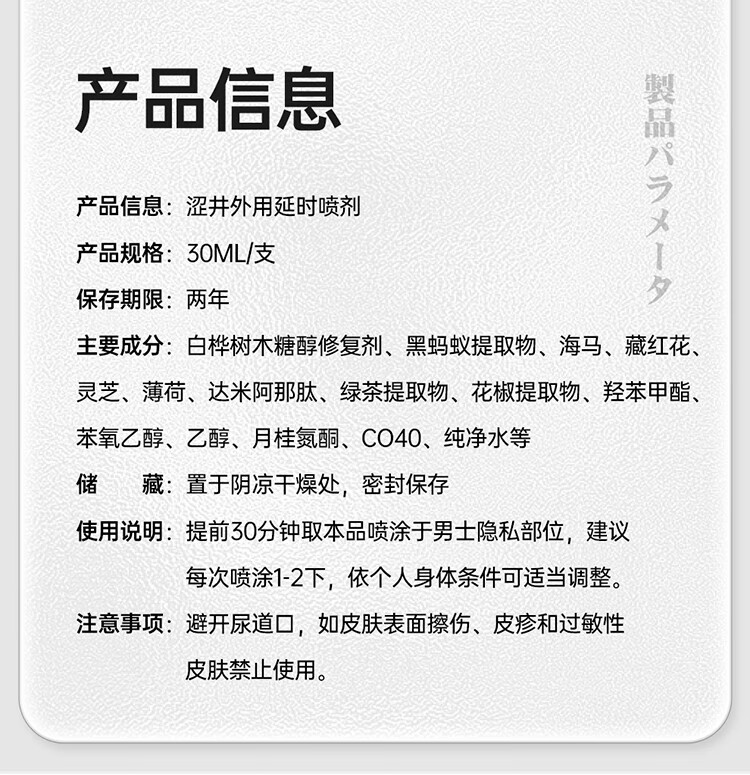 产品信息

製品パラメータ

产品信息：涩井外用延时喷剂

产品规格：30ML/支

保存期限：两年

主要成分：白桦树木糖醇修复剂、黑蚂蚁提取物、海马、藏红花、灵芝、薄荷、达米阿那肽、绿茶提取物、花椒提取物、羟苯甲酯、苯氧乙醇、乙醇、月桂氮酮、CO40、纯净水等

储　　藏：置于阴凉干燥处，密封保存

使用说明：提前30分钟取本品喷涂于男士隐私部位，建议每次喷涂1-2下，依个人身体条件可适当调整。

注意事项：避开尿道口，如皮肤表面擦伤、皮疹和过敏性皮肤禁止使用。